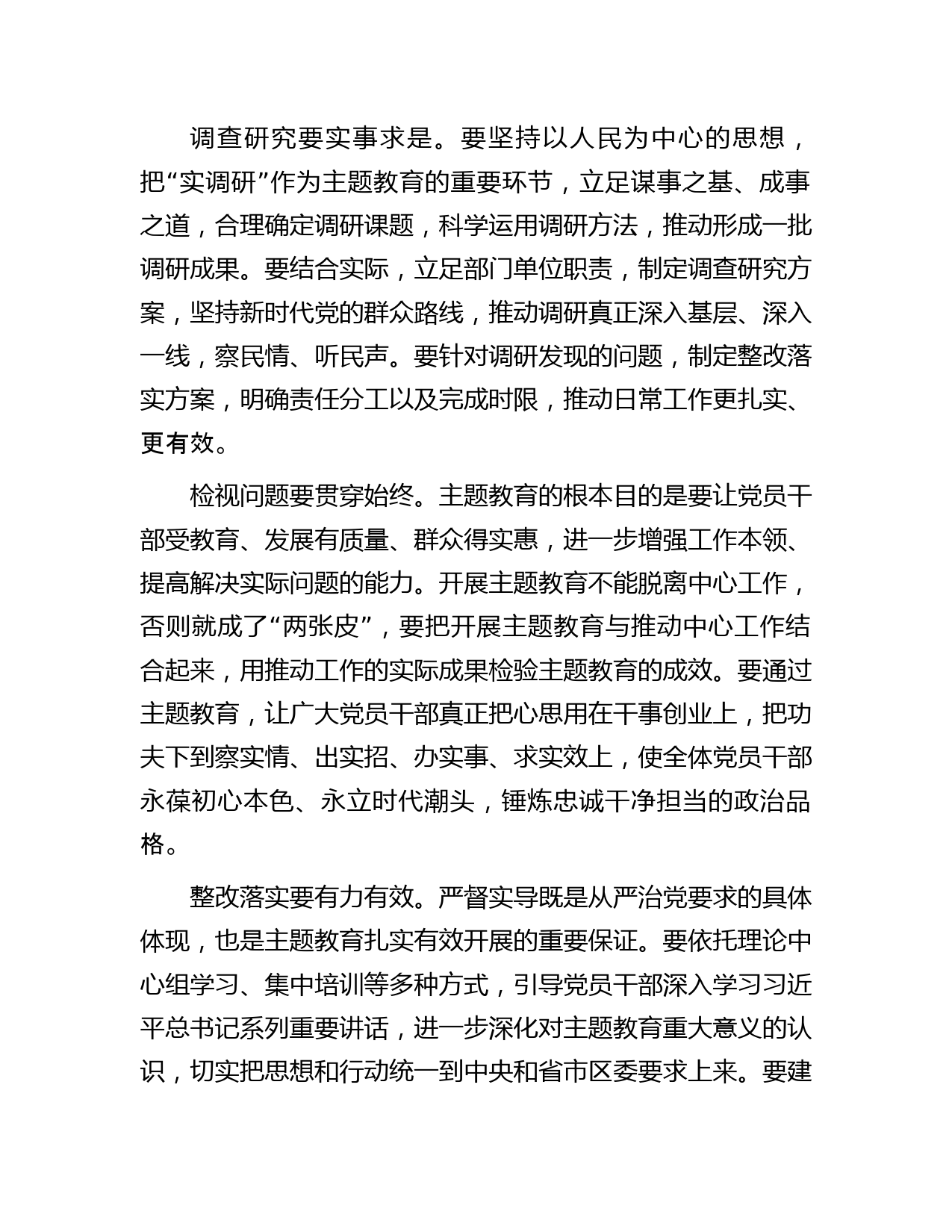 调查研究要实事求是。要坚持以人民为中心的思想，把“实调研”作为主题教育的重要环节，立足谋事之基、成事之道，合理确定调研课题，科学运用调研方法，推动形成一批调研成果。要结合实际，立足部门单位职责，制定调查研究方案，坚持新时代党的群众路线，推动调研真正深入基层、深入一线，察民情、听民声。要针对调研发现的问题，制定整改落实方案，明确责任分工以及完成时限，推动日常工作更扎实、更有效。

检视问题要贯穿始终。主题教育的根本目的是要让党员干部受教育、发展有质量、群众得实惠，进一步增强工作本领、提高解决实际问题的能力。开展主题教育不能脱离中心工作，否则就成了“两张皮”，要把开展主题教育与推动中心工作结合起来，用推动工作的实际成果检验主题教育的成效。要通过主题教育，让广大党员干部真正把心思用在干事创业上，把功夫下到察实情、出实招、办实事、求实效上，使全体党员干部永葆初心本色、永立时代潮头，锤炼忠诚干净担当的政治品格。

整改落实要有力有效。严督实导既是从严治党要求的具体体现，也是主题教育扎实有效开展的重要保证。要依托理论中心组学习、集中培训等多种方式，引导党员干部深入学习习近平总书记系列重要讲话，进一步深化对主题教育重大意义的认识，切实把思想和行动统一到中央和省市区委要求上来。要建